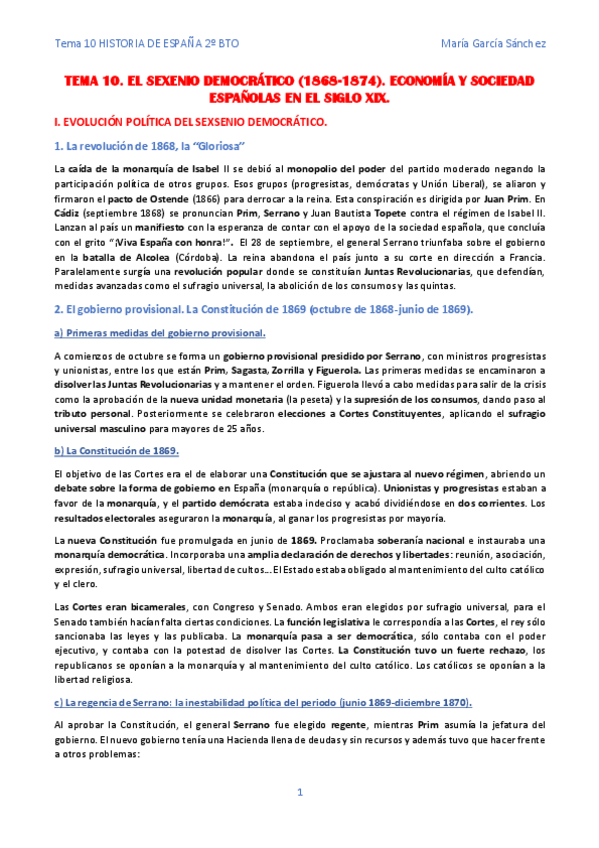 Tema 10 HISTORIA DE ESPAÑA 2º BTO

María García Sánchez

TEMA 10. EL SEXENIO DEMOCRÁTICO (1868-1874). ECONOMÍA Y SOCIEDAD ESPAÑOLAS EN EL SIGLO XIX.

I. EVOLUCIÓN POLÍTICA DEL SEXSENIO DEMOCRÁTICO.

1. La revolución de 1868, la "Gloriosa"

La caída de la monarquía de Isabel II se debió al monopolio del poder del partido moderado negando la participación política de otros grupos. Esos grupos (progresistas, demócratas y Unión Liberal), se aliaron y firmaron el pacto de Ostende (1866) para derrocar a la reina. Esta conspiración es dirigida por Juan Prim. En Cádiz (septiembre 1868) se pronuncian Prim, Serrano y Juan Bautista Topete contra el régimen de Isabel II. Lanzan al país un manifiesto con la esperanza de contar con el apoyo de la sociedad española, que concluía con el grito "¡Viva España con honra!". El 28 de septiembre, el general Serrano triunfaba sobre el gobierno en la batalla de Alcolea (Córdoba). La reina abandona el país junto a su corte en dirección a Francia. Paralelamente surgía una revolución popular donde se constituían Juntas Revolucionarias, que defendían, medidas avanzadas como el sufragio universal, la abolición de los consumos y las quintas.

2. El gobierno provisional. La Constitución de 1869 (octubre de 1868-junio de 1869).

a) Primeras medidas del gobierno provisional.

A comienzos de octubre se forma un gobierno provisional presidido por Serrano, con ministros progresistas y unionistas, entre los que están Prim, Sagasta, Zorrilla y Figuerola. Las primeras medidas se encaminaron a disolver las Juntas Revolucionarias y a mantener el orden. Figuerola llevó a cabo medidas para salir de la crisis como la aprobación de la nueva unidad monetaria (la peseta) y la supresión de los consumos, dando paso al tributo personal. Posteriormente se celebraron elecciones a Cortes Constituyentes, aplicando el sufragio universal masculino para mayores de 25 años.

b) La Constitución de 1869.

El objetivo de las Cortes era el de elaborar una Constitución que se ajustara al nuevo régimen, abriendo un debate sobre la forma de gobierno en España (monarquía o república). Unionistas y progresistas estaban a favor de la monarquía, y el partido demócrata estaba indeciso y acabó dividiéndose en dos corrientes. Los resultados electorales aseguraron la monarquía, al ganar los progresistas por mayoría.

La nueva Constitución fue promulgada en junio de 1869. Proclamaba soberanía nacional e instauraba una monarquía democrática. Incorporaba una amplia declaración de derechos y libertades: reunión, asociación, expresión, sufragio universal, libertad de cultos... El Estado estaba obligado al mantenimiento del culto católico y el clero.

Las Cortes eran bicamerales, con Congreso y Senado. Ambos eran elegidos por sufragio universal, para el Senado también hacían falta ciertas condiciones. La función legislativa le correspondía a las Cortes, el rey sólo sancionaba las leyes y las publicaba. La monarquía pasa a ser democrática, sólo contaba con el poder ejecutivo, y contaba con la potestad de disolver las Cortes. La Constitución tuvo un fuerte rechazo, los republicanos se oponían a la monarquía y al mantenimiento del culto católico. Los católicos se oponían a la libertad religiosa.

c) La regencia de Serrano: la inestabilidad política del periodo (junio 1869-diciembre 1870).

Al aprobar la Constitución, el general Serrano fue elegido regente, mientras Prim asumía la jefatura del gobierno. El nuevo gobierno tenía una Hacienda llena de deudas y sin recursos y además tuvo que hacer frente a otros problemas:

1